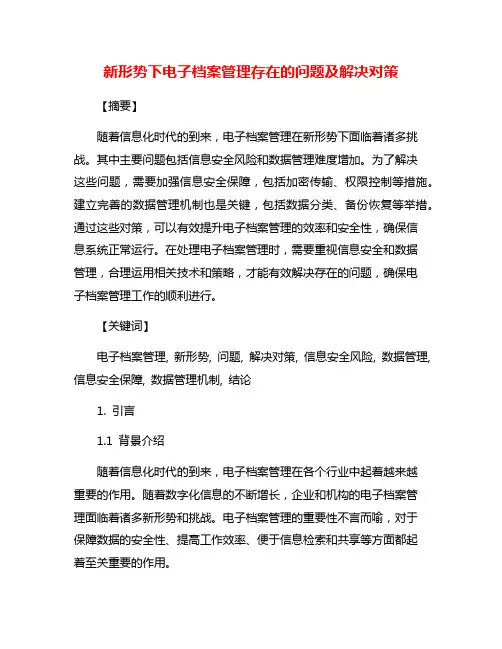 新形势下电子档案管理存在的问题及解决对策

【摘要】

随着信息化时代的到来，电子档案管理在新形势下面临着诸多挑战。其中主要问题包括信息安全风险和数据管理难度增加。为了解决这些问题，需要加强信息安全保障，包括加密传输、权限控制等措施。建立完善的数据管理机制也是关键，包括数据分类、备份恢复等举措。通过这些对策，可以有效提升电子档案管理的效率和安全性，确保信息系统正常运行。在处理电子档案管理时，需要重视信息安全和数据管理，合理运用相关技术和策略，才能有效解决存在的问题，确保电子档案管理工作的顺利进行。

【关键词】

电子档案管理, 新形势, 问题, 解决对策, 信息安全风险, 数据管理, 信息安全保障, 数据管理机制, 结论

1. 引言

1.1 背景介绍

随着信息化时代的到来，电子档案管理在各个行业中起着越来越重要的作用。随着数字化信息的不断增长，企业和机构的电子档案管理面临着诸多新形势和挑战。电子档案管理的重要性不言而喻，对于保障数据的安全性、提高工作效率、便于信息检索和共享等方面都起着至关重要的作用。